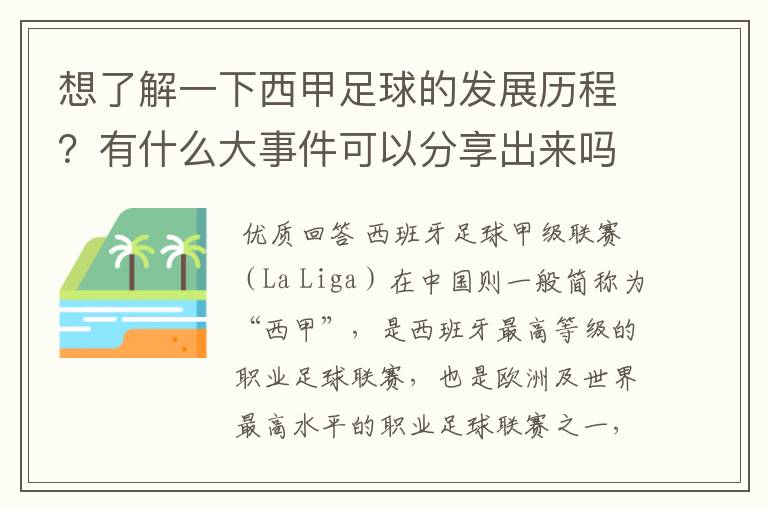 想了解一下西甲足球的发展历程？有什么大事件可以分享出来吗

优质回答 西班牙足球甲级联赛（La Liga）在中国则一般简称为“西甲”，是西班牙最高等级的职业足球联赛，也是欧洲及世界最高水平的职业足球联赛之一，